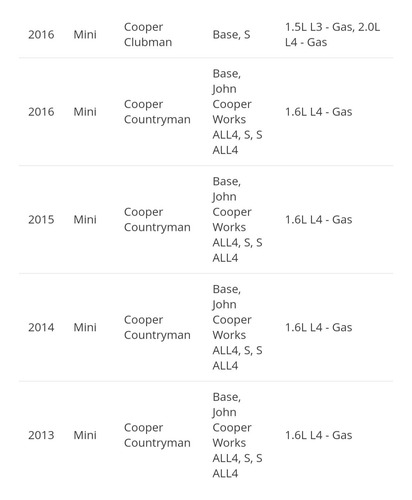 | | | | | |
|---|---|---|---|---|
| 2016 | Mini | Cooper Clubman | Base, S | 1.5L L3 - Gas, 2.0L L4 - Gas |
| 2016 | Mini | Cooper Countryman | Base, John Cooper Works ALL4, S, S ALL4 | 1.6L L4 - Gas |
| 2015 | Mini | Cooper Countryman | Base, John Cooper Works ALL4, S, S ALL4 | 1.6L L4 - Gas |
| 2014 | Mini | Cooper Countryman | Base, John Cooper Works ALL4, S, S ALL4 | 1.6L L4 - Gas |
| 2013 | Mini | Cooper Countryman | Base, John Cooper Works ALL4, S, S ALL4 | 1.6L L4 - Gas |